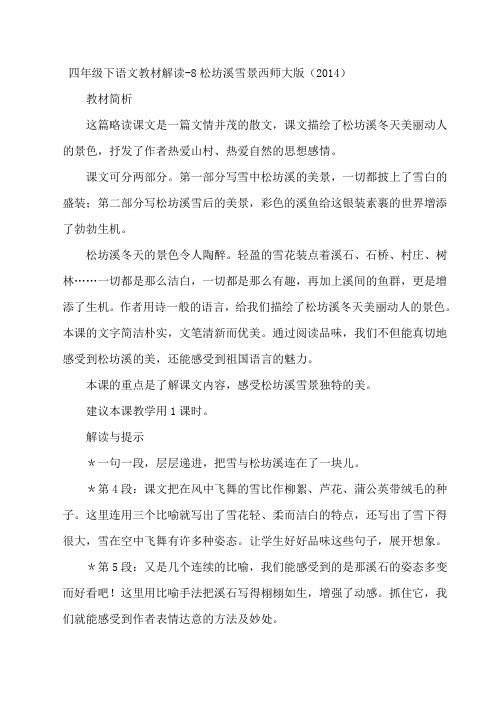 四年级下语文教材解读-8 松坊溪雪景西师大版（2014）

教材简析

这篇略读课文是一篇文情并茂的散文，课文描绘了松坊溪冬天美丽动人的景色，抒发了作者热爱山村、热爱自然的思想感情。

课文可分两部分。第一部分写雪中松坊溪的美景，一切都披上了雪白的盛装；第二部分写松坊溪雪后的美景，彩色的溪鱼给这银装素裹的世界增添了勃勃生机。

松坊溪冬天的景色令人陶醉。轻盈的雪花装点着溪石、石桥、村庄、树林……一切都是那么洁白，一切都是那么有趣，再加上溪间的鱼群，更是增添了生机。作者用诗一般的语言，给我们描绘了松坊溪冬天美丽动人的景色。本课的文字简洁朴实，文笔清新而优美。通过阅读品味，我们不但能真切地感受到松坊溪的美，还能感受到祖国语言的魅力。

本课的重点是了解课文内容，感受松坊溪雪景独特的美。

建议本课教学用 1 课时。

解读与提示

＊一句一段，层层递进，把雪与松坊溪连在了一块儿。

＊第 4 段：课文把在风中飞舞的雪比作柳絮、芦花、蒲公英带绒毛的种子。这里连用三个比喻就写出了雪花轻、柔而洁白的特点，还写出了雪下得很大，雪在空中飞舞有许多种姿态。让学生好好品味这些句子，展开想象。

＊第 5 段：又是几个连续的比喻，我们能感受到的是那溪石的姿态多变而好看吧！这里用比喻手法把溪石写得栩栩如生，增强了动感。抓住它，我们就能感受到作者表情达意的方法及妙处。